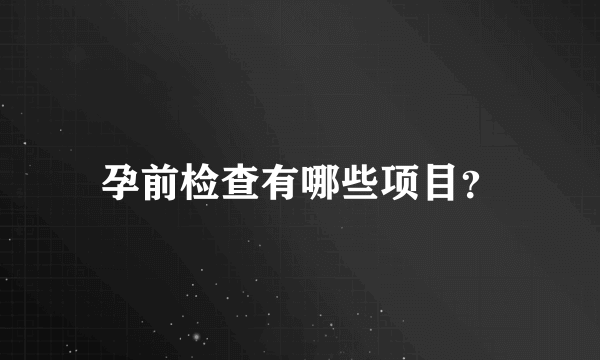 孕前检查有哪些项目?